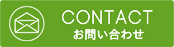 CONTACT
お問い合わせ